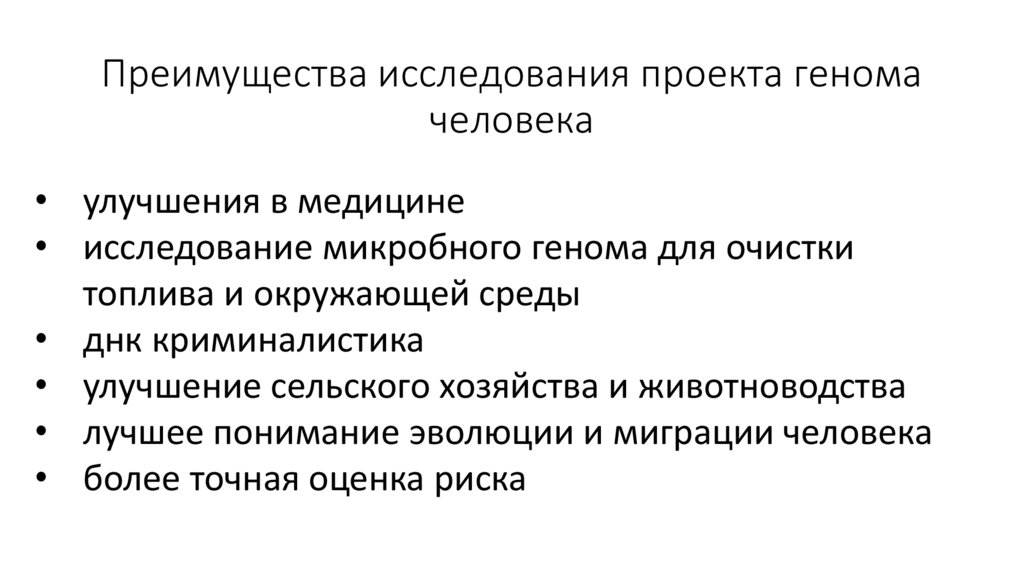 Преимущества исследования проекта генома человека

• улучшения в медицине
• исследование микробного генома для очистки топлива и окружающей среды
• днк криминалистика
• улучшение сельского хозяйства и животноводства
• лучшее понимание эволюции и миграции человека
• более точная оценка риска